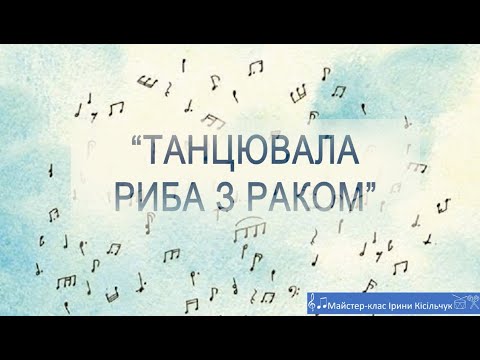 “ТАНЦЮВАЛА РИБА З РАКОМ”

Майстер-клас Ірини Кісільчук